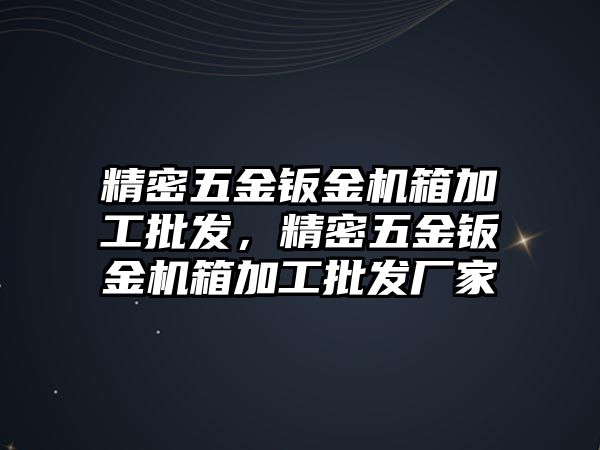 精密五金钣金机箱加工批发，精密五金钣金机箱加工批发厂家